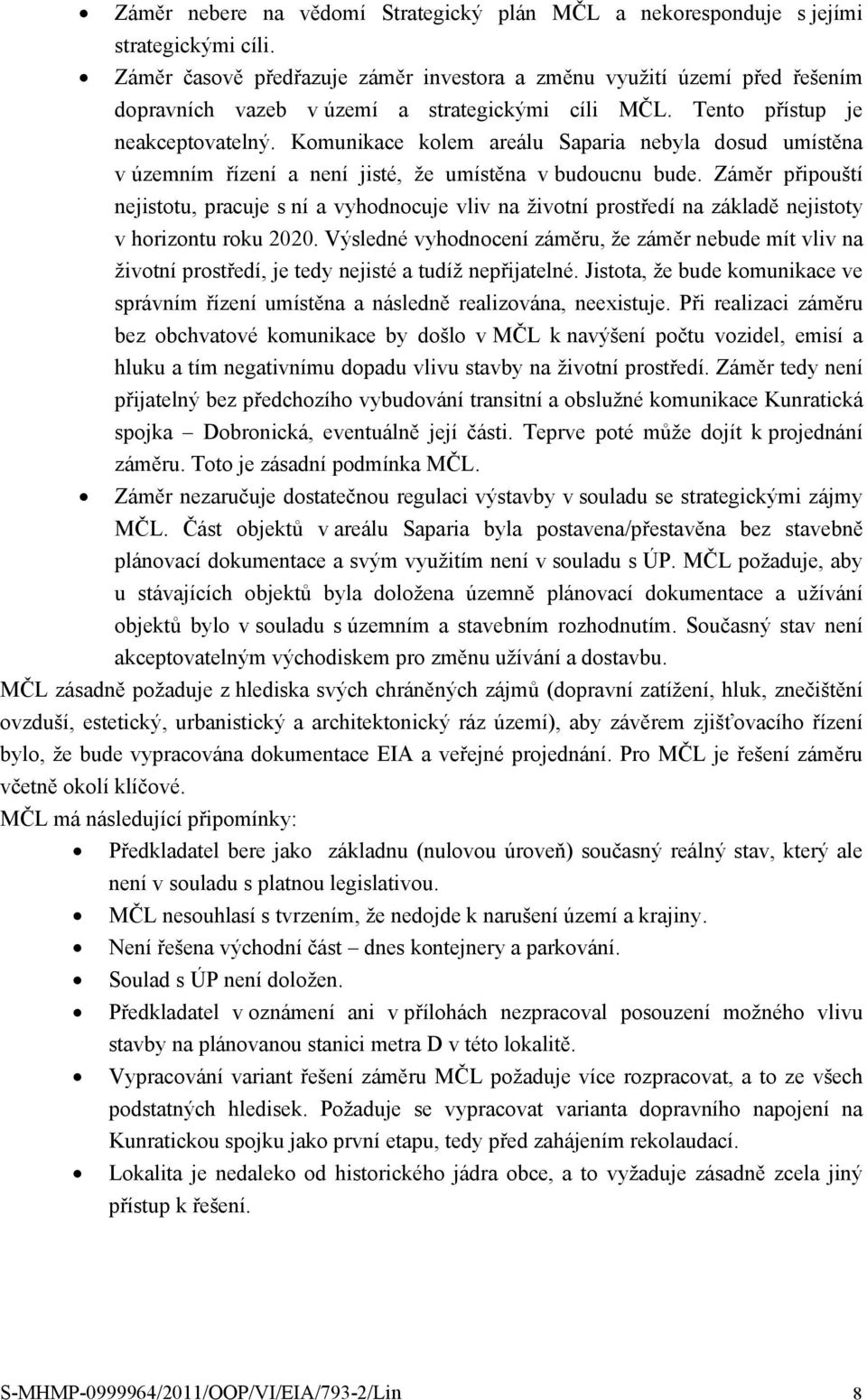 • Záměr nebere na vědomí Strategický plán MČL a nekoresponduje s jejími strategickými cíli.
• Záměr časově předřazuje záměr investora a změnu využití území před řešením dopravních vazeb v území a strategickými cíli MČL. Tento přístup je neakceptovatelný. Komunikace kolem areálu Saparia nebyla dosud umístěna v územním řízení a není jisté, že umístěna v budoucnu bude. Záměr připouští nejistotu, pracuje s ní a vyhodnocuje vliv na životní prostředí na základě nejistoty v horizontu roku 2020. Výsledné vyhodnocení záměru, že záměr nebude mít vliv na životní prostředí, je tedy nejisté a tudíž nepřijatelné. Jistota, že bude komunikace ve správním řízení umístěna a následně realizována, neexistuje. Při realizaci záměru bez obchvatové komunikace by došlo v MČL k navýšení počtu vozidel, emisí a hluku a tím negativnímu dopadu vlivu stavby na životní prostředí. Záměr tedy není přijatelný bez předchozího vybudování transitní a obslužné komunikace Kunratická spojka – Dobronická, eventuálně její části. Teprve poté může dojít k projednání záměru. Toto je zásadní podmínka MČL.
• Záměr nezaručuje dostatečnou regulaci výstavby v souladu se strategickými zájmy MČL. Část objektů v areálu Saparia byla postavena/přestavěna bez stavebně plánovací dokumentace a svým využitím není v souladu s ÚP. MČL požaduje, aby u stávajících objektů byla doložena územně plánovací dokumentace a užívání objektů bylo v souladu s územním a stavebním rozhodnutím. Současný stav není akceptovatelným východiskem pro změnu užívání a dostavbu.

MČL zásadně požaduje z hlediska svých chráněných zájmů (dopravní zatížení, hluk, znečištění ovzduší, estetický, urbanistický a architektonický ráz území), aby závěrem zjišťovacího řízení bylo, že bude vypracována dokumentace EIA a veřejné projednání. Pro MČL je řešení záměru včetně okolí klíčové.

MČL má následující připomínky:
• Předkladatel bere jako základnu (nulovou úroveň) současný reálný stav, který ale není v souladu s platnou legislativou.
• MČL nesouhlasí s tvrzením, že nedojde k narušení území a krajiny.
• Není řešena východní část – dnes kontejnery a parkování.
• Soulad s ÚP není doložen.
• Předkladatel v oznámení ani v přílohách nezpracoval posouzení možného vlivu stavby na plánovanou stanici metra D v této lokalitě.
• Vypracování variant řešení záměru MČL požaduje více rozpracovat, a to ze všech podstatných hledisek. Požaduje se vypracovat varianta dopravního napojení na Kunratickou spojku jako první etapu, tedy před zahájením rekolaudací.
• Lokalita je nedaleko od historického jádra obce, a to vyžaduje zásadně zcela jiný přístup k řešení.

S-MHMP-0999964/2011/OOP/VI/EIA/793-2/Lin 8